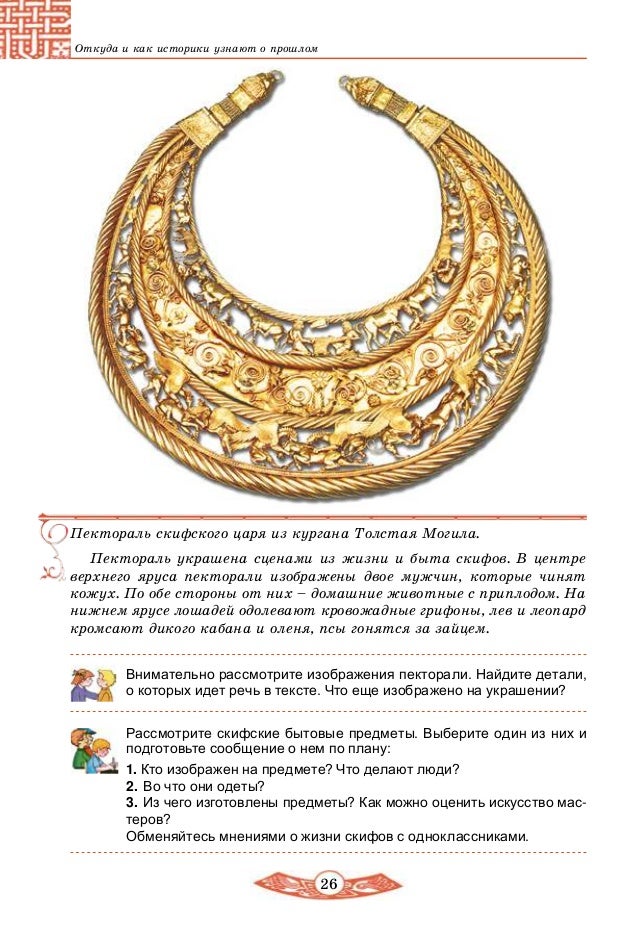 Откуда и как историки узнают о прошлом

Пектораль скифского царя из кургана Толстая Могила.

Пектораль украшена сценами из жизни и быта скифов. В центре верхнего яруса пекторали изображены двое мужчин, которые чинят кожух. По обе стороны от них – домашние животные с приплодом. На нижнем ярусе лошадей одолевают кровожадные грифоны, лев и леопард кромсают дикого кабана и оленя, псы гонятся за зайцем.

Внимательно рассмотрите изображения пекторали. Найдите детали, о которых идет речь в тексте. Что еще изображено на украшении?

Рассмотрите скифские бытовые предметы. Выберите один из них и подготовьте сообщение о нем по плану:
1. Кто изображен на предмете? Что делают люди?
2. Во что они одеты?
3. Из чего изготовлены предметы? Как можно оценить искусство мастеров?
Обменяйтесь мнениями о жизни скифов с одноклассниками.

26